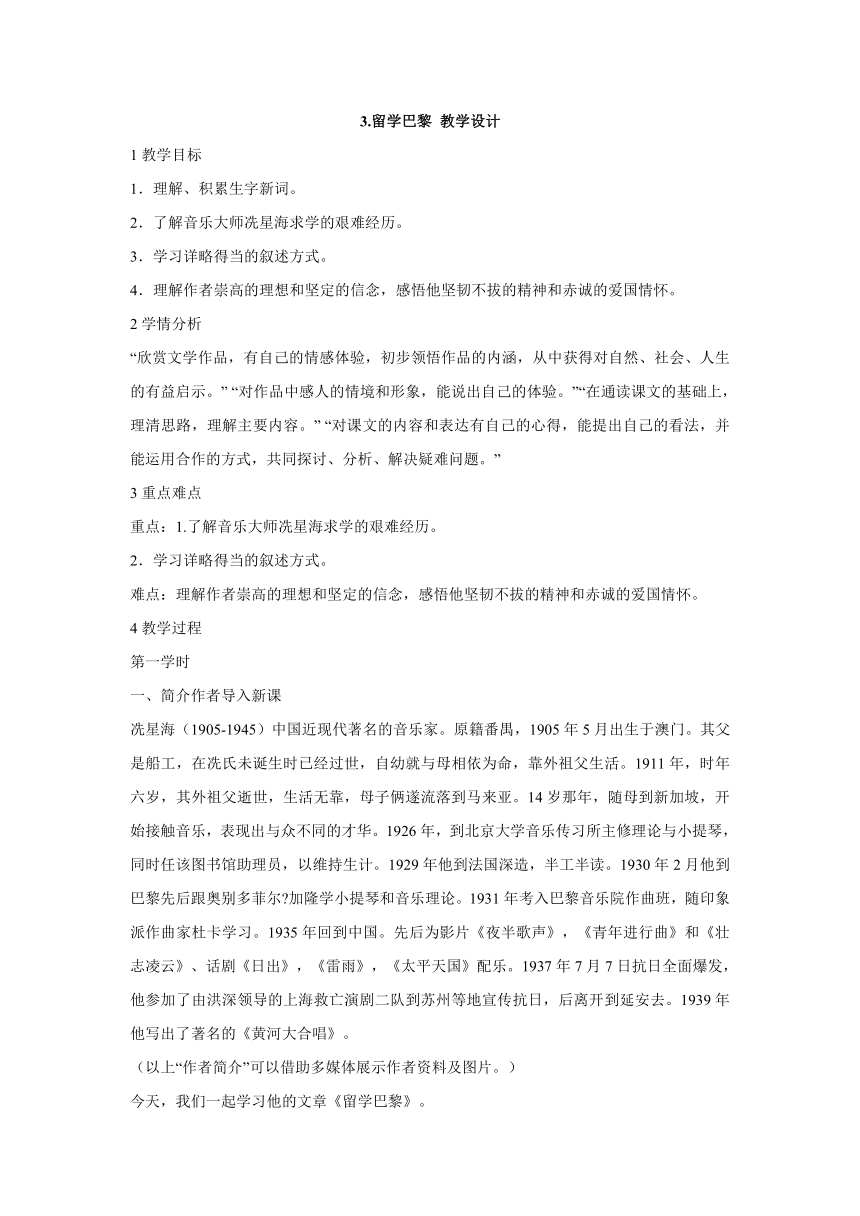 3.留学巴黎 教学设计

1 教学目标

1．理解、积累生字新词。

2．了解音乐大师冼星海求学的艰难经历。

3．学习详略得当的叙述方式。

4．理解作者崇高的理想和坚定的信念，感悟他坚韧不拔的精神和赤诚的爱国情怀。

2 学情分析

“欣赏文学作品，有自己的情感体验，初步领悟作品的内涵，从中获得对自然、社会、人生的有益启示。” “对作品中感人的情境和形象，能说出自己的体验。”“在通读课文的基础上，理清思路，理解主要内容。” “对课文的内容和表达有自己的心得，能提出自己的看法，并能运用合作的方式，共同探讨、分析、解决疑难问题。”

3 重点难点

重点：1.了解音乐大师冼星海求学的艰难经历。

2．学习详略得当的叙述方式。

难点：理解作者崇高的理想和坚定的信念，感悟他坚韧不拔的精神和赤诚的爱国情怀。

4 教学过程

第一学时

一、简介作者导入新课

冼星海（1905-1945）中国近现代著名的音乐家。原籍番禺，1905 年 5 月出生于澳门。其父是船工，在冼氏未诞生时已经过世，自幼就与母相依为命，靠外祖父生活。1911 年，时年六岁，其外祖父逝世，生活无靠，母子俩遂流落到马来亚。14 岁那年，随母到新加坡，开始接触音乐，表现出与众不同的才华。1926 年，到北京大学音乐传习所主修理论与小提琴，同时任该图书馆助理员，以维持生计。1929 年他到法国深造，半工半读。1930 年 2 月他到巴黎先后跟奥别多菲尔?加隆学小提琴和音乐理论。1931 年考入巴黎音乐院作曲班，随印象派作曲家杜卡学习。1935 年回到中国。先后为影片《夜半歌声》，《青年进行曲》和《壮志凌云》、话剧《日出》，《雷雨》，《太平天国》配乐。1937 年 7 月 7 日抗日全面爆发，他参加了由洪深领导的上海救亡演剧二队到苏州等地宣传抗日，后离开到延安去。1939 年他写出了著名的《黄河大合唱》。

（以上“作者简介”可以借助多媒体展示作者资料及图片。）

今天，我们一起学习他的文章《留学巴黎》。